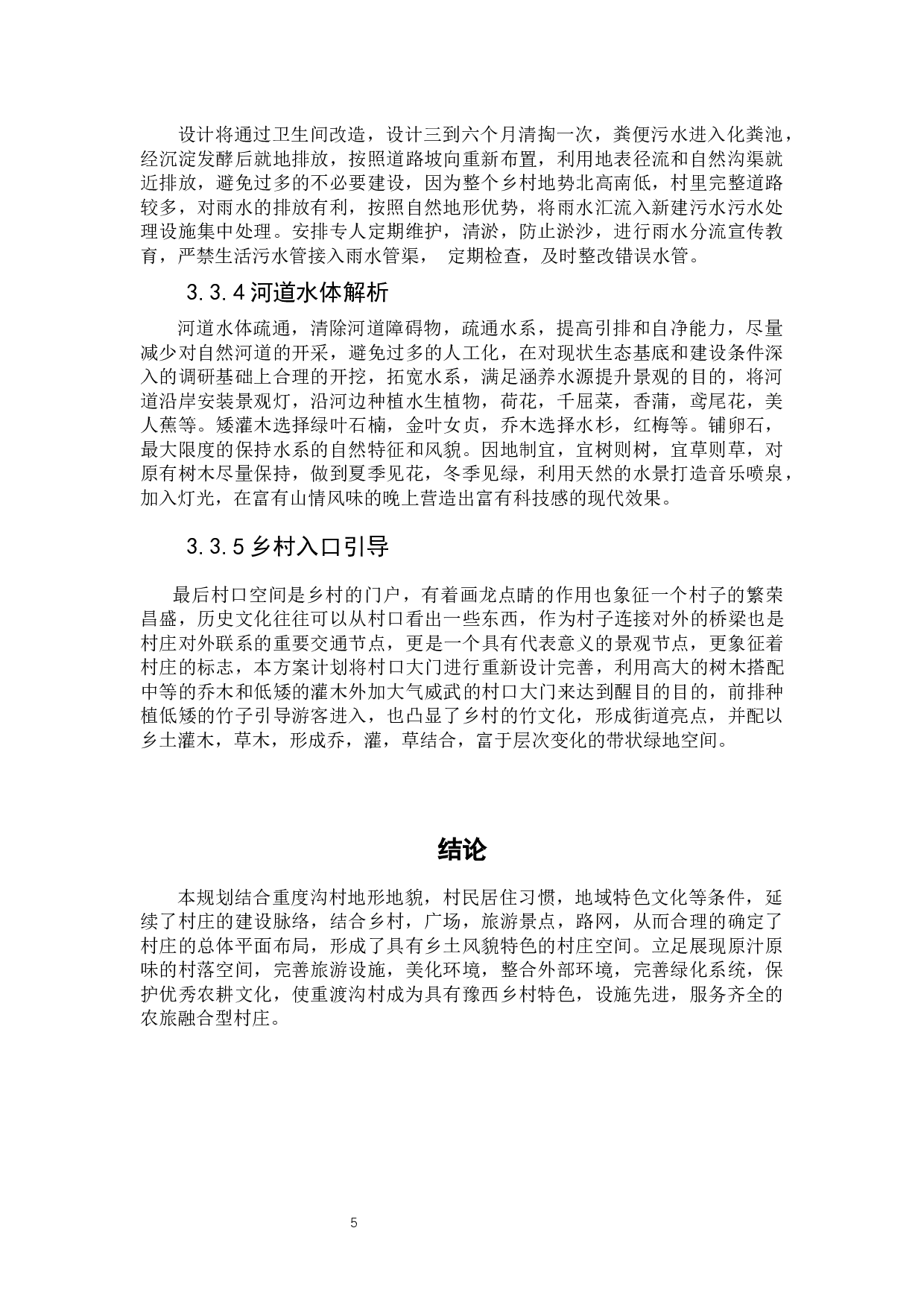 设计将通过卫生间改造，设计三到六个月清掏一次，粪便污水进入化粪池，经沉淀发酵后就地排放，按照道路坡向重新布置，利用地表径流和自然沟渠就近排放，避免过多的不必要建设，因为整个乡村地势北高南低，村里完整道路较多，对雨水的排放有利，按照自然地形优势，将雨水汇流入新建污水污水处理设施集中处理。安排专人定期维护，清淤，防止淤沙，进行雨水分流宣传教育，严禁生活污水管接入雨水管渠， 定期检查，及时整改错误水管。

3.3.4 河道水体解析

河道水体疏通，清除河道障碍物，疏通水系，提高引排和自净能力，尽量减少对自然河道的开采，避免过多的人工化，在对现状生态基底和建设条件深入的调研基础上合理的开挖，拓宽水系，满足涵养水源提升景观的目的，将河道沿岸安装景观灯，沿河边种植水生植物，荷花，千屈菜，香蒲，鸢尾花，美人蕉等。矮灌木选择绿叶石楠，金叶女贞，乔木选择水杉，红梅等。铺卵石，最大限度的保持水系的自然特征和风貌。因地制宜，宜树则树，宜草则草，对原有树木尽量保持，做到夏季见花，冬季见绿，利用天然的水景打造音乐喷泉，加入灯光，在富有山情风味的晚上营造出富有科技感的现代效果。

3.3.5 乡村入口引导

最后村口空间是乡村的门户，有着画龙点睛的作用也象征一个村子的繁荣昌盛，历史文化往往可以从村口看出一些东西，作为村子连接对外的桥梁也是村庄对外联系的重要交通节点，更是一个具有代表意义的景观节点，更象征着村庄的标志，本方案计划将村口大门进行重新设计完善，利用高大的树木搭配中等的乔木和低矮的灌木外加大气威武的村口大门来达到醒目的目的，前排种植低矮的竹子引导游客进入，也凸显了乡村的竹文化，形成街道亮点，并配以乡土灌木，草木，形成乔，灌，草结合，富于层次变化的带状绿地空间。

结论

本规划结合重度沟村地形地貌，村民居住习惯，地域特色文化等条件，延续了村庄的建设脉络，结合乡村，广场，旅游景点，路网，从而合理的确定了村庄的总体平面布局，形成了具有乡土风貌特色的村庄空间。立足展现原汁原味的村落空间，完善旅游设施，美化环境，整合外部环境，完善绿化系统，保护优秀农耕文化，使重渡沟村成为具有豫西乡村特色，设施先进，服务齐全的农旅融合型村庄。

5